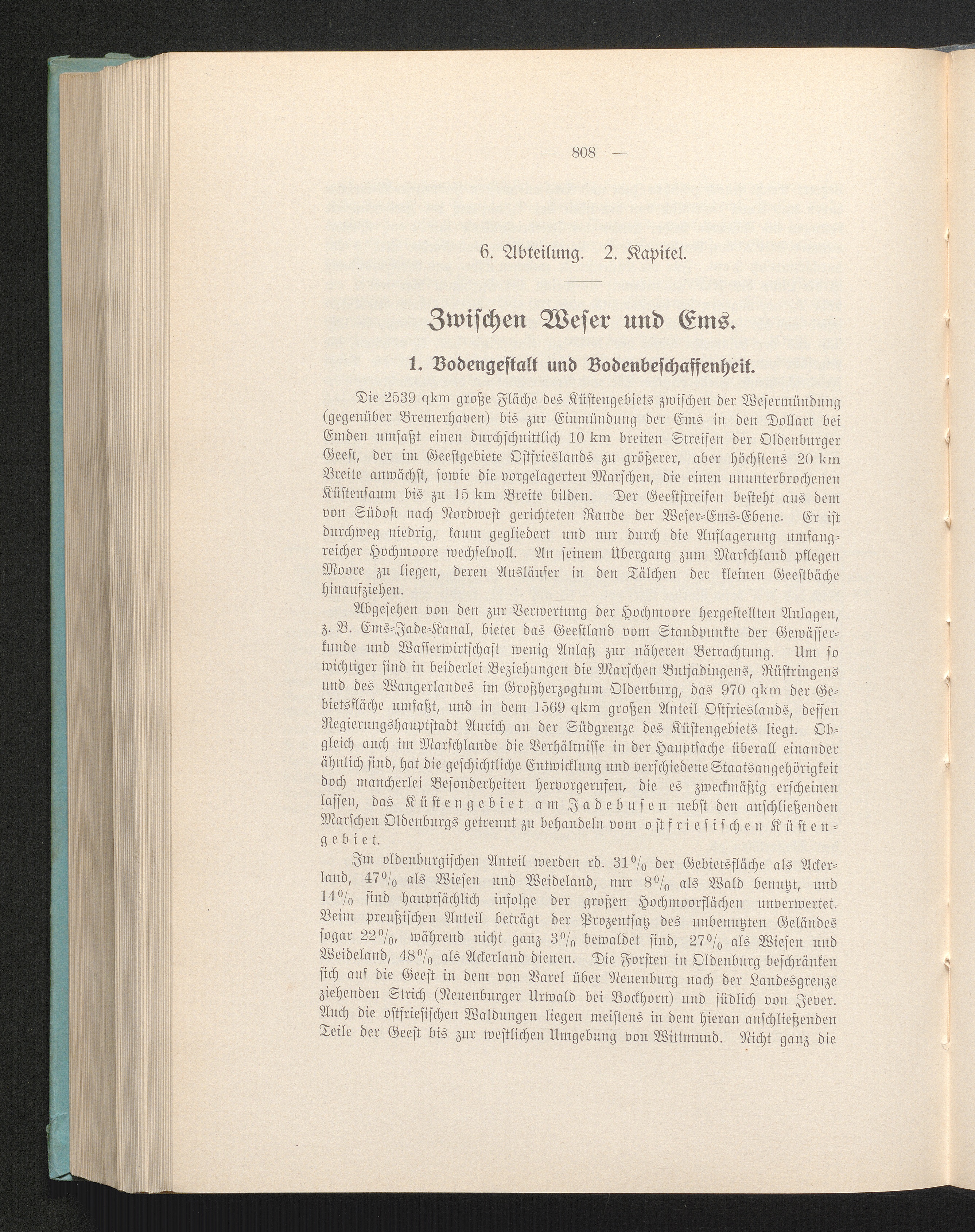 — 808 —

6. Abteilung. 2. Kapitel.

Zwischen Weser und Ems.

1. Bodengestalt und Bodenbeschaffenheit.

Die 2539 qkm große Fläche des Küstengebiets zwischen der Wesermündung (gegenüber Bremerhaven) bis zur Einmündung der Ems in den Dollart bei Emden umfaßt einen durchschnittlich 10 km breiten Streifen der Oldenburger Geest, der im Geestgebiete Ostfrieslands zu größerer, aber höchstens 20 km Breite anwächst, sowie die vorgelagerten Marschen, die einen ununterbrochenen Küstensaum bis zu 15 km Breite bilden. Der Geeststreifen besteht aus dem von Südost nach Nordwest gerichteten Rande der Weser-Ems-Ebene. Er ist durchweg niedrig, kaum gegliedert und nur durch die Auflagerung umfangreicher Hochmoore wechselvoll. An seinem Übergang zum Marschland pflegen Moore zu liegen, deren Ausläufer in den Tälchen der kleinen Geestbäche hinaufziehen.

Abgesehen von den zur Verwertung der Hochmoore hergestellten Anlagen, z. B. Ems-Jade-Kanal, bietet das Geestland vom Standpunkte der Gewässerkunde und Wasserwirtschaft wenig Anlaß zur näheren Betrachtung. Um so wichtiger sind in beiderlei Beziehungen die Marschen Butjadingens, Rüstringens und des Wangerlandes im Großherzogtum Oldenburg, das 970 qkm der Gebietsfläche umfaßt, und in dem 1569 qkm großen Anteil Ostfrieslands, dessen Regierungshauptstadt Aurich an der Südgrenze des Küstengebiets liegt. Obgleich auch im Marschlande die Verhältnisse in der Hauptsache überall einander ähnlich sind, hat die geschichtliche Entwicklung und verschiedene Staatsangehörigkeit doch mancherlei Besonderheiten hervorgerufen, die es zweckmäßig erscheinen lassen, das Küstengebiet am Jadebusen nebst den anschließenden Marschen Oldenburgs getrennt zu behandeln vom ostfriesischen Küstengebiet.

Im oldenburgischen Anteil werden rd. 31% der Gebietsfläche als Ackerland, 47% als Wiesen und Weideland, nur 8% als Wald benutzt, und 14% sind hauptsächlich infolge der großen Hochmoorflächen unverwertet. Beim preußischen Anteil beträgt der Prozentsatz des unbenutzten Geländes sogar 22%, während nicht ganz 3% bewaldet sind, 27% als Wiesen und Weideland, 48% als Ackerland dienen. Die Forsten in Oldenburg beschränken sich auf die Geest in dem von Varel über Neuenburg nach der Landesgrenze ziehenden Strich (Neuenburger Urwald bei Bockhorn) und südlich von Jever. Auch die ostfriesischen Waldungen liegen meistens in dem hieran anschließenden Teile der Geest bis zur westlichen Umgebung von Wittmund. Nicht ganz die